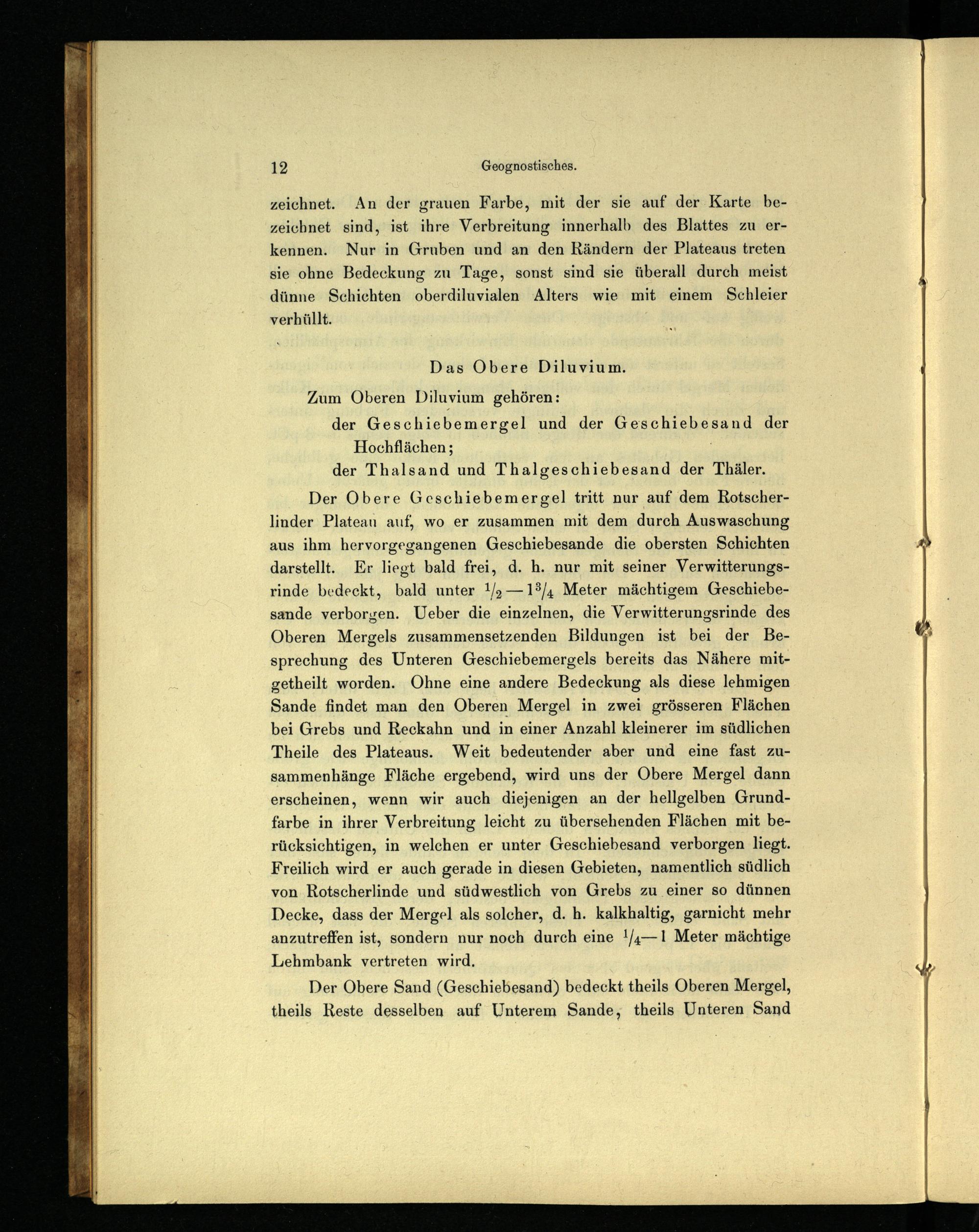 12 Geognostisches.

zeichnet. An der grauen Farbe, mit der sie auf der Karte bezeichnet sind, ist ihre Verbreitung innerhalb des Blattes zu erkennen. Nur in Gruben und an den Rändern der Plateaus treten sie ohne Bedeckung zu Tage, sonst sind sie überall durch meist dünne Schichten oberdiluvialen Alters wie mit einem Schleier verhüllt.

Das Obere Diluvium.

Zum Oberen Diluvium gehören:
der Geschiebemergel und der Geschiebesand der Hochflächen;
der Thalsand und Thalgeschiebesand der Thäler.

Der Obere Geschiebemergel tritt nur auf dem Rotscherlinder Plateau auf, wo er zusammen mit dem durch Auswaschung aus ihm hervorgegangenen Geschiebesande die obersten Schichten darstellt. Er liegt bald frei, d. h. nur mit seiner Verwitterungsrinde bedeckt, bald unter $\frac{1}{2}$ — $1\frac{3}{4}$ Meter mächtigem Geschiebesande verborgen. Ueber die einzelnen, die Verwitterungsrinde des Oberen Mergels zusammensetzenden Bildungen ist bei der Besprechung des Unteren Geschiebemergels bereits das Nähere mitgetheilt worden. Ohne eine andere Bedeckung als diese lehmigen Sande findet man den Oberen Mergel in zwei grösseren Flächen bei Grebs und Reckahn und in einer Anzahl kleinerer im südlichen Theile des Plateaus. Weit bedeutender aber und eine fast zusammenhänge Fläche ergebend, wird uns der Obere Mergel dann erscheinen, wenn wir auch diejenigen an der hellgelben Grundfarbe in ihrer Verbreitung leicht zu übersehenden Flächen mit berücksichtigen, in welchen er unter Geschiebesand verborgen liegt. Freilich wird er auch gerade in diesen Gebieten, namentlich südlich von Rotscherlinde und südwestlich von Grebs zu einer so dünnen Decke, dass der Mergel als solcher, d. h. kalkhaltig, garnicht mehr anzutreffen ist, sondern nur noch durch eine $\frac{1}{4}$— 1 Meter mächtige Lehmbank vertreten wird.

Der Obere Sand (Geschiebesand) bedeckt theils Oberen Mergel, theils Reste desselben auf Unterem Sande, theils Unteren Sand